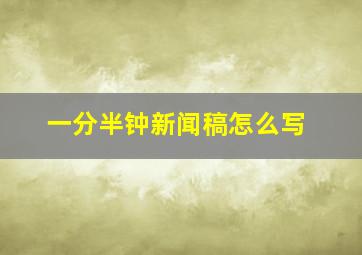 一分半钟新闻稿怎么写